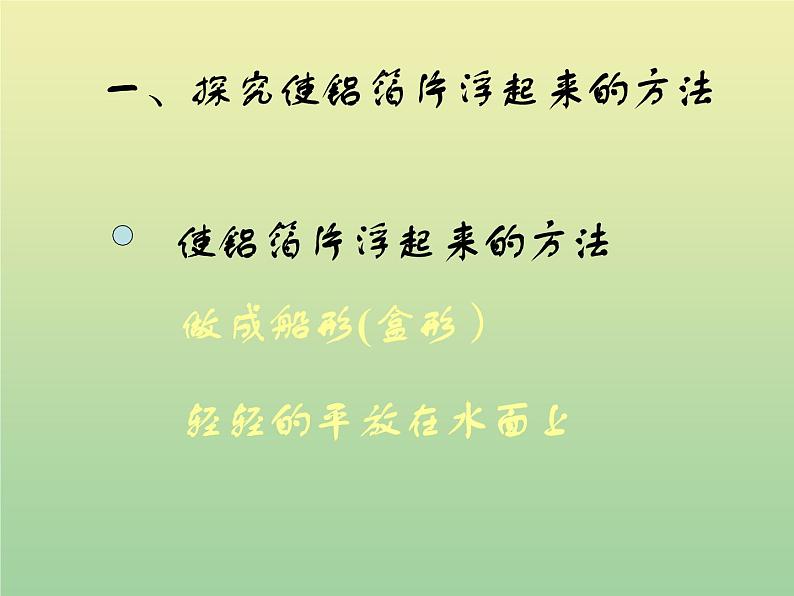 一、探究使铝箔片浮起来的方法

使铝箔片浮起来的方法

做成船形(盒形)

轻轻的平放在水面上